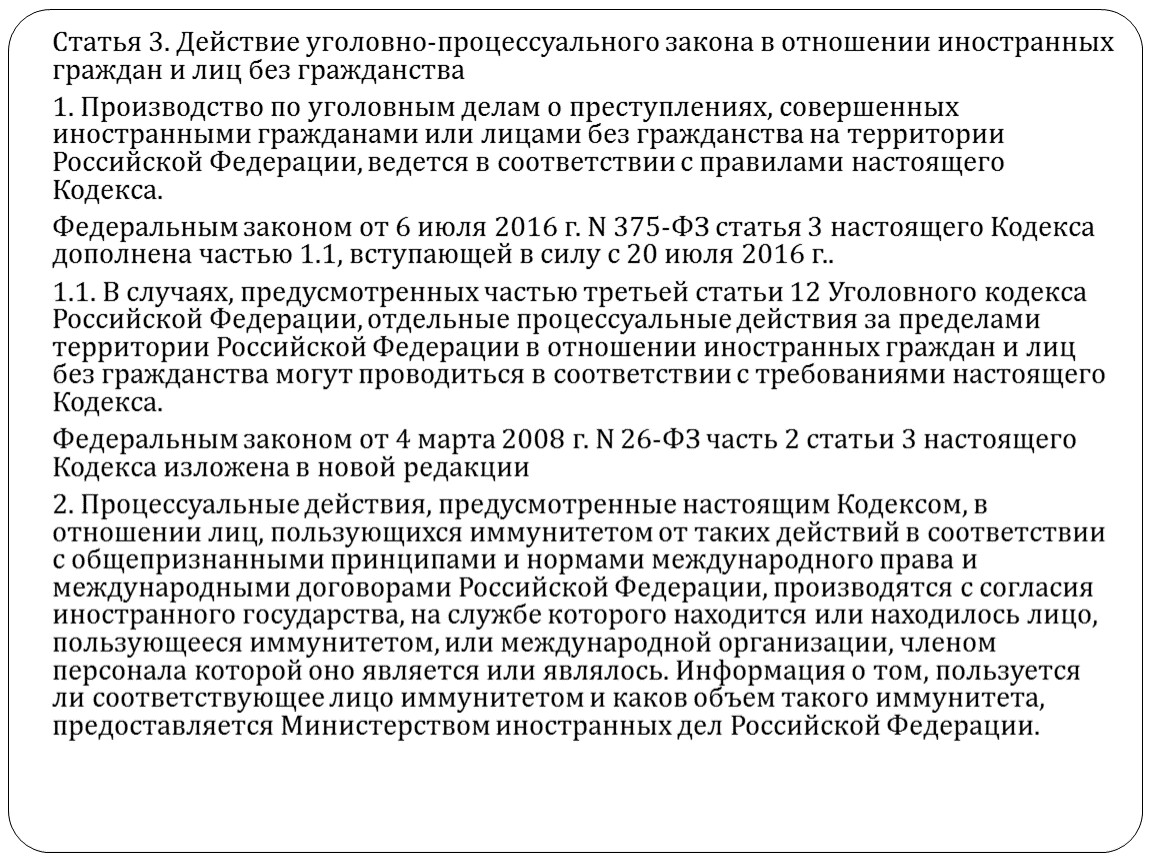 Статья 3. Действие уголовно-процессуального закона в отношении иностранных граждан и лиц без гражданства

1. Производство по уголовным делам о преступлениях, совершенных иностранными гражданами или лицами без гражданства на территории Российской Федерации, ведется в соответствии с правилами настоящего Кодекса.

Федеральным законом от 6 июля 2016 г. N 375-ФЗ статья 3 настоящего Кодекса дополнена частью 1.1, вступающей в силу с 20 июля 2016 г..

1.1. В случаях, предусмотренных частью третьей статьи 12 Уголовного кодекса Российской Федерации, отдельные процессуальные действия за пределами территории Российской Федерации в отношении иностранных граждан и лиц без гражданства могут проводиться в соответствии с требованиями настоящего Кодекса.

Федеральным законом от 4 марта 2008 г. N 26-ФЗ часть 2 статьи 3 настоящего Кодекса изложена в новой редакции

2. Процессуальные действия, предусмотренные настоящим Кодексом, в отношении лиц, пользующихся иммунитетом от таких действий в соответствии с общепризнанными принципами и нормами международного права и международными договорами Российской Федерации, производятся с согласия иностранного государства, на службе которого находится или находилось лицо, пользующееся иммунитетом, или международной организации, членом персонала которой оно является или являлось. Информация о том, пользуется ли соответствующее лицо иммунитетом и каков объем такого иммунитета, предоставляется Министерством иностранных дел Российской Федерации.